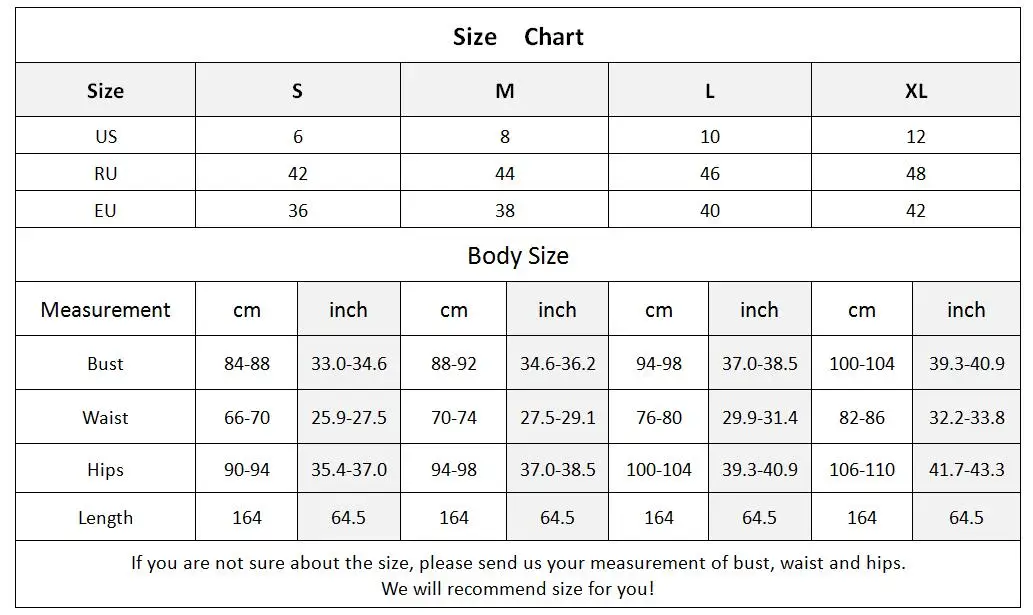 Size Chart

| Size | S | M | L | XL |
|---|---|---|---|---|
| US | 6 | 8 | 10 | 12 |
| RU | 42 | 44 | 46 | 48 |
| EU | 36 | 38 | 40 | 42 |

Body Size

| Measurement | cm | inch | cm | inch | cm | inch | cm | inch |
|---|---|---|---|---|---|---|---|---|
| Bust | 84-88 | 33.0-34.6 | 88-92 | 34.6-36.2 | 94-98 | 37.0-38.5 | 100-104 | 39.3-40.9 |
| Waist | 66-70 | 25.9-27.5 | 70-74 | 27.5-29.1 | 76-80 | 29.9-31.4 | 82-86 | 32.2-33.8 |
| Hips | 90-94 | 35.4-37.0 | 94-98 | 37.0-38.5 | 100-104 | 39.3-40.9 | 106-110 | 41.7-43.3 |
| Length | 164 | 64.5 | 164 | 64.5 | 164 | 64.5 | 164 | 64.5 |

If you are not sure about the size, please send us your measurement of bust, waist and hips. We will recommend size for you!